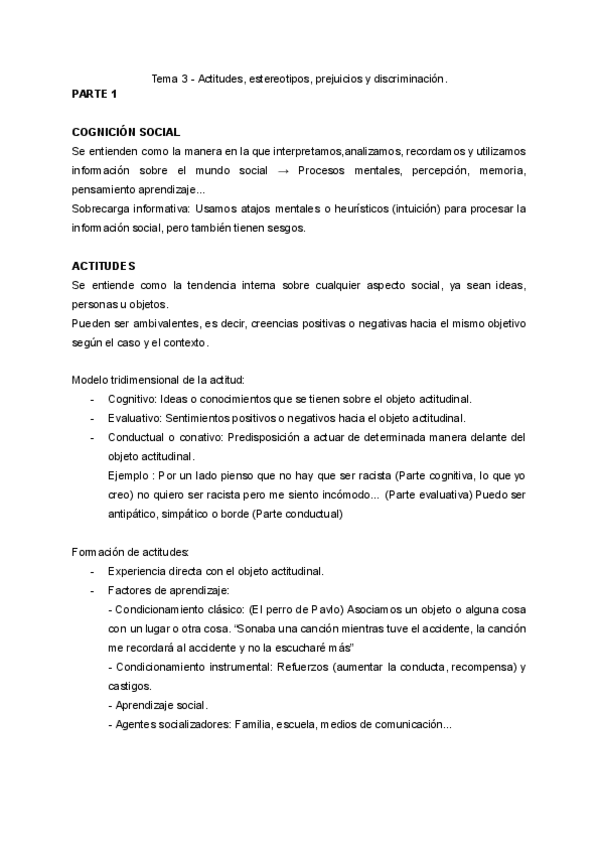 Tema 3 - Actitudes, estereotipos, prejuicios y discriminación.

PARTE 1

COGNICIÓN SOCIAL

Se entienden como la manera en la que interpretamos,analizamos, recordamos y utilizamos información sobre el mundo social → Procesos mentales, percepción, memoria, pensamiento aprendizaje...

Sobrecarga informativa: Usamos atajos mentales o heurísticos (intuición) para procesar la información social, pero también tienen sesgos.

ACTITUDES

Se entiende como la tendencia interna sobre cualquier aspecto social, ya sean ideas, personas u objetos.

Pueden ser ambivalentes, es decir, creencias positivas o negativas hacia el mismo objetivo según el caso y el contexto.

Modelo tridimensional de la actitud:

- Cognitivo: Ideas o conocimientos que se tienen sobre el objeto actitudinal.
- Evaluativo: Sentimientos positivos o negativos hacia el objeto actitudinal.
- Conductual o conativo: Predisposición a actuar de determinada manera delante del objeto actitudinal.
Ejemplo : Por un lado pienso que no hay que ser racista (Parte cognitiva, lo que yo creo) no quiero ser racista pero me siento incómodo... (Parte evaluativa) Puedo ser antipático, simpático o borde (Parte conductual)

Formación de actitudes:

- Experiencia directa con el objeto actitudinal.
- Factores de aprendizaje:
- Condicionamiento clásico: (El perro de Pavlo) Asociamos un objeto o alguna cosa con un lugar o otra cosa. "Sonaba una canción mientras tuve el accidente, la canción me recordará al accidente y no la escucharé más"
- Condicionamiento instrumental: Refuerzos (aumentar la conducta, recompensa) y castigos.
- Aprendizaje social.
- Agentes socializadores: Familia, escuela, medios de comunicación...